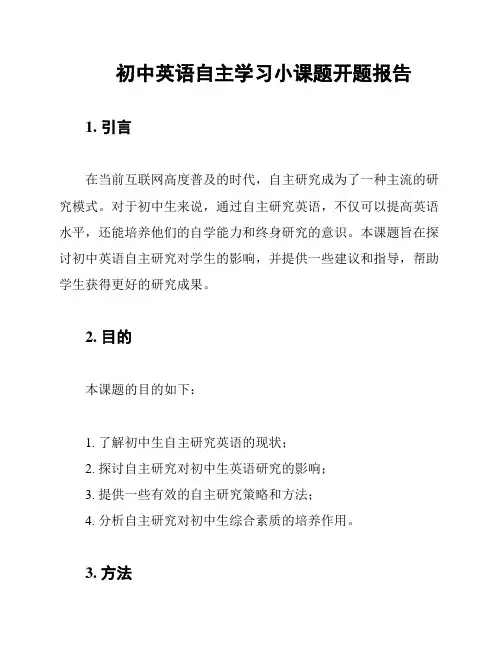 初中英语自主学习小课题开题报告

1. 引言

在当前互联网高度普及的时代，自主研究成为了一种主流的研究模式。对于初中生来说，通过自主研究英语，不仅可以提高英语水平，还能培养他们的自学能力和终身研究的意识。本课题旨在探讨初中英语自主研究对学生的影响，并提供一些建议和指导，帮助学生获得更好的研究成果。

2. 目的

本课题的目的如下：

1. 了解初中生自主研究英语的现状；
2. 探讨自主研究对初中生英语研究的影响；
3. 提供一些有效的自主研究策略和方法；
4. 分析自主研究对初中生综合素质的培养作用。

3. 方法